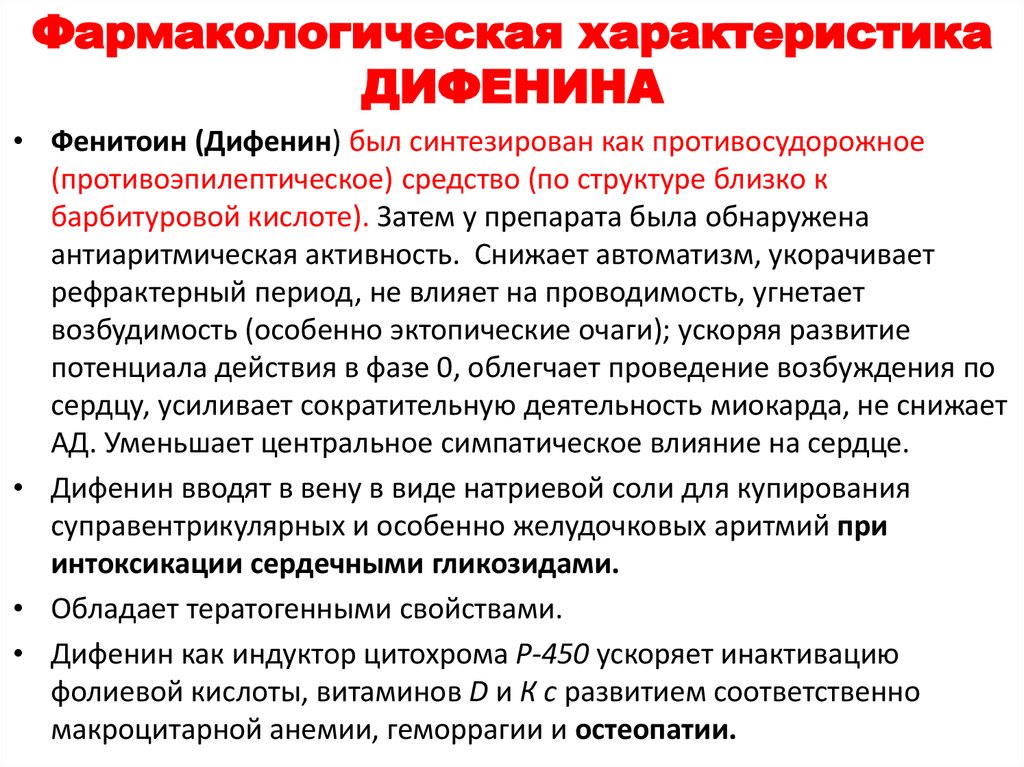 Фармакологическая характеристика ДИФЕНИНА

• Фенитоин (Дифенин) был синтезирован как противосудорожное (противоэпилептическое) средство (по структуре близко к барбитуровой кислоте). Затем у препарата была обнаружена антиаритмическая активность.  Снижает автоматизм, укорачивает рефрактерный период, не влияет на проводимость, угнетает возбудимость (особенно эктопические очаги); ускоряя развитие потенциала действия в фазе 0, облегчает проведение возбуждения по сердцу, усиливает сократительную деятельность миокарда, не снижает АД. Уменьшает центральное симпатическое влияние на сердце.

• Дифенин вводят в вену в виде натриевой соли для купирования суправентрикулярных и особенно желудочковых аритмий при интоксикации сердечными гликозидами.

• Обладает тератогенными свойствами.

• Дифенин как индуктор цитохрома Р-450 ускоряет инактивацию фолиевой кислоты, витаминов D и К с развитием соответственно макроцитарной анемии, геморрагии и остеопатии.